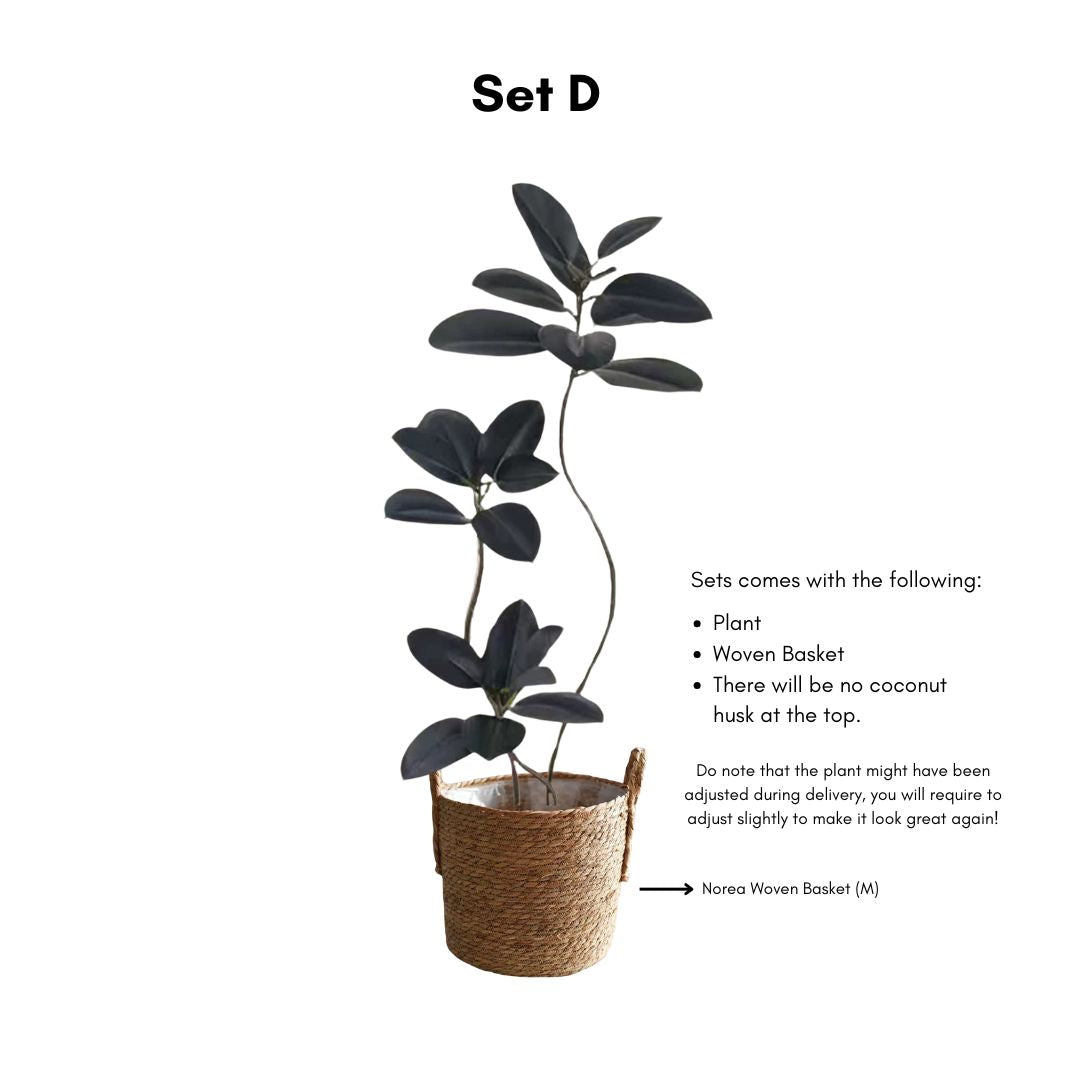 Set D

Sets comes with the following:

• Plant
• Woven Basket
• There will be no coconut husk at the top.

Do note that the plant might have been adjusted during delivery, you will require to adjust slightly to make it look great again!

→ Norea Woven Basket (M)